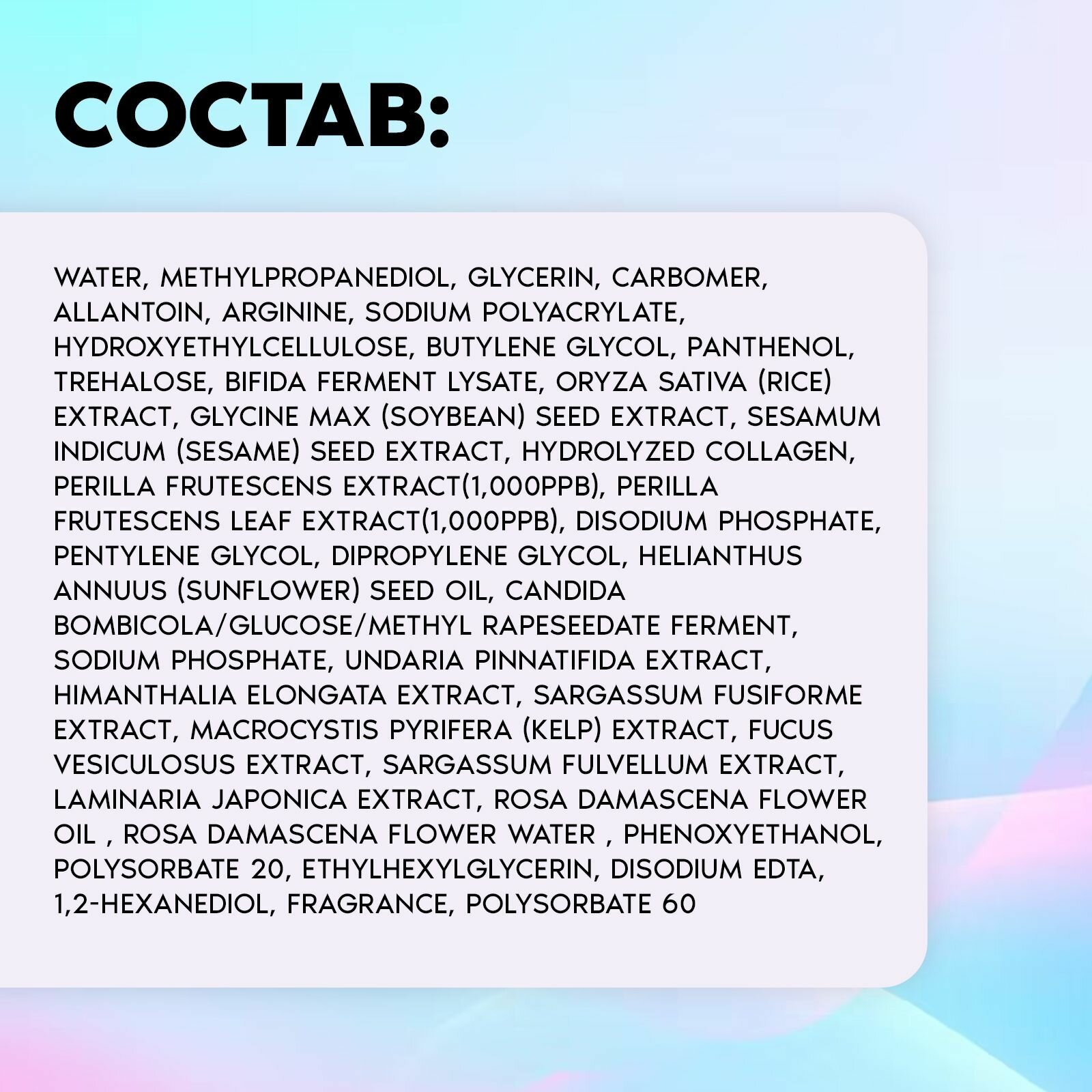 СОСТАВ:

WATER, METHYLPROPANEDIOL, GLYCERIN, CARBOMER, ALLANTOIN, ARGININE, SODIUM POLYACRYLATE, HYDROXYETHYLCELLULOSE, BUTYLENE GLYCOL, PANTHENOL, TREHALOSE, BIFIDA FERMENT LYSATE, ORYZA SATIVA (RICE) EXTRACT, GLYCINE MAX (SOYBEAN) SEED EXTRACT, SESAMUM INDICUM (SESAME) SEED EXTRACT, HYDROLYZED COLLAGEN, PERILLA FRUTESCENS EXTRACT(1,000PPB), PERILLA FRUTESCENS LEAF EXTRACT(1,000PPB), DISODIUM PHOSPHATE, PENTYLENE GLYCOL, DIPROPYLENE GLYCOL, HELIANTHUS ANNUUS (SUNFLOWER) SEED OIL, CANDIDA BOMBICOLA/GLUCOSE/METHYL RAPESEEDATE FERMENT, SODIUM PHOSPHATE, UNDARIA PINNATIFIDA EXTRACT, HIMANTHALIA ELONGATA EXTRACT, SARGASSUM FUSIFORME EXTRACT, MACROCYSTIS PYRIFERA (KELP) EXTRACT, FUCUS VESICULOSUS EXTRACT, SARGASSUM FULVELLUM EXTRACT, LAMINARIA JAPONICA EXTRACT, ROSA DAMASCENA FLOWER OIL , ROSA DAMASCENA FLOWER WATER , PHENOXYETHANOL, POLYSORBATE 20, ETHYLHEXYLGLYCERIN, DISODIUM EDTA, 1,2-HEXANEDIOL, FRAGRANCE, POLYSORBATE 60